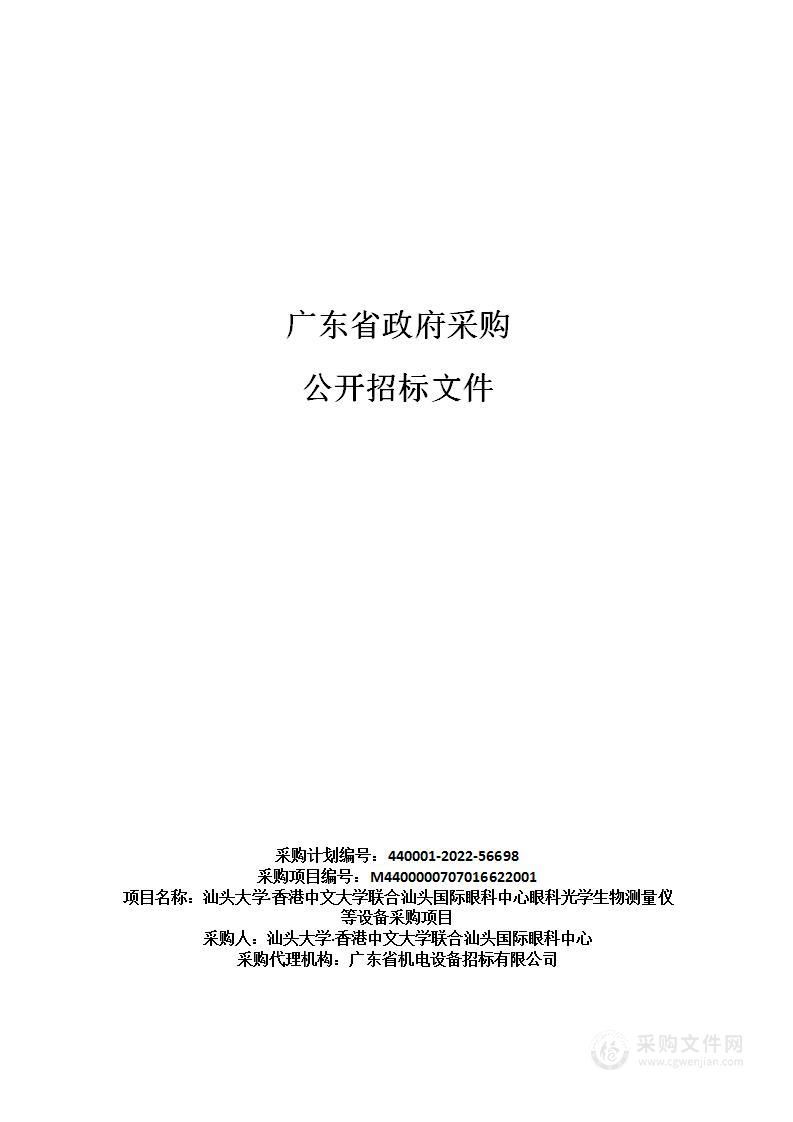 广东省政府采购

公开招标文件

采购计划编号：440001-2022-56698
采购项目编号：M4400000707016622001
项目名称：汕头大学·香港中文大学联合汕头国际眼科中心眼科光学生物测量仪等设备采购项目
采购人：汕头大学·香港中文大学联合汕头国际眼科中心
采购代理机构：广东省机电设备招标有限公司

采购文件网
www.cgwenjian.com